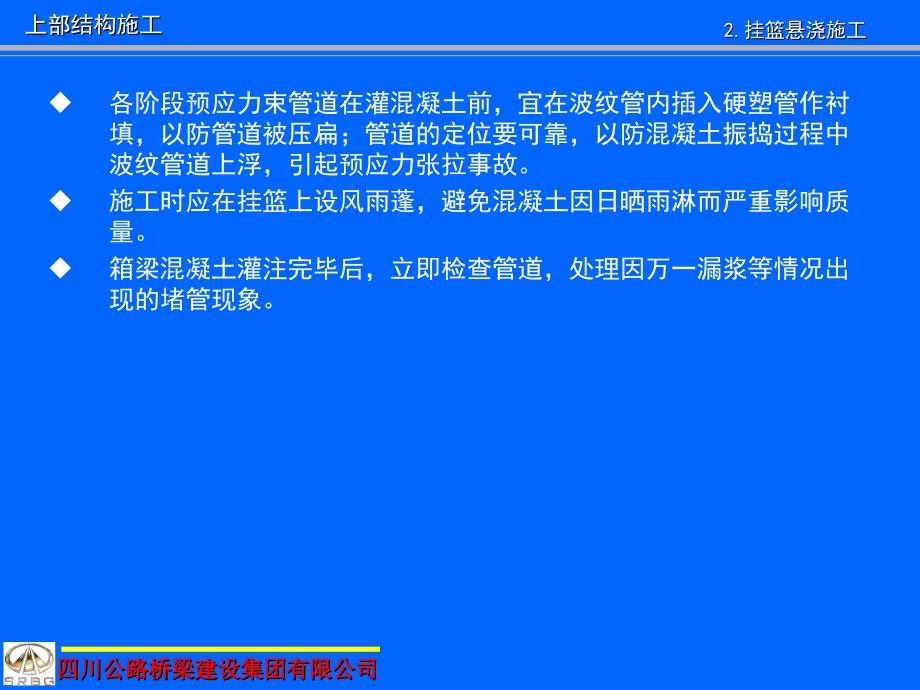 上部结构施工

2. 挂篮悬浇施工

◆ 各阶段预应力束管道在灌混凝土前，宜在波纹管内插入硬塑管作衬填，以防管道被压扁；管道的定位要可靠，以防混凝土振捣过程中波纹管道上浮，引起预应力张拉事故。

◆ 施工时应在挂篮上设风雨蓬，避免混凝土因日晒雨淋而严重影响质量。

◆ 箱梁混凝土灌注完毕后，立即检查管道，处理因万一漏浆等情况出现的堵管现象。

SRBG

四川公路桥梁建设集团有限公司